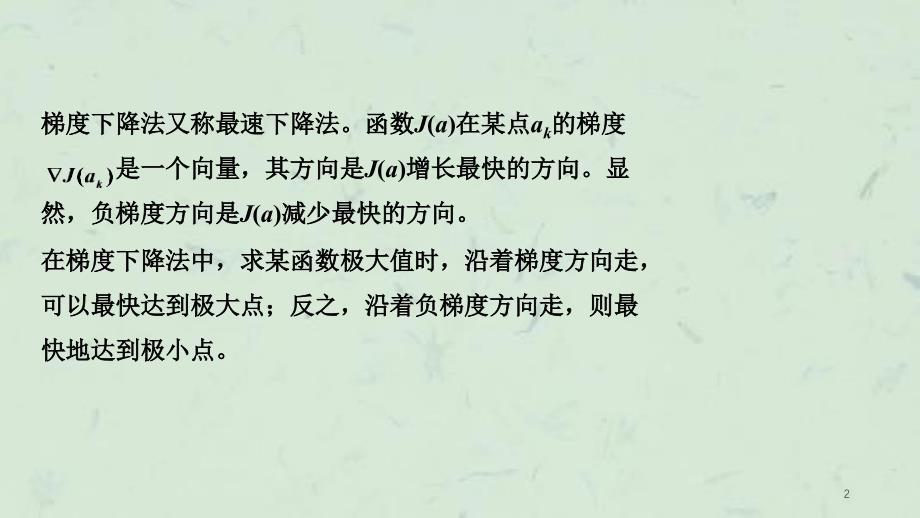 梯度下降法又称最速下降法。函数$J(a)$在某点$a_k$的梯度$\nabla J(a_k)$是一个向量，其方向是$J(a)$增长最快的方向。显然，负梯度方向是$J(a)$减少最快的方向。

在梯度下降法中，求某函数极大值时，沿着梯度方向走，可以最快达到极大点；反之，沿着负梯度方向走，则最快地达到极小点。

2